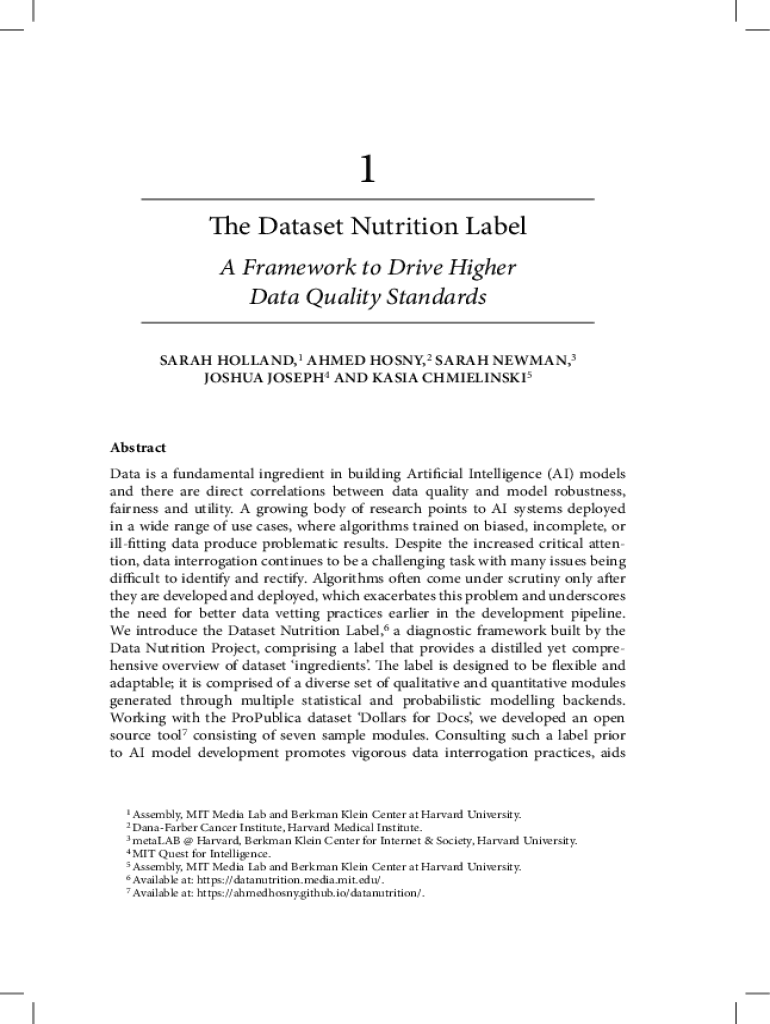 1

The Dataset Nutrition Label

A Framework to Drive Higher Data Quality Standards

SARAH HOLLAND,$^1$ AHMED HOSNY,$^2$ SARAH NEWMAN,$^3$ JOSHUA JOSEPH$^4$ AND KASIA CHMIELINSKI$^5$

Abstract

Data is a fundamental ingredient in building Artificial Intelligence (AI) models and there are direct correlations between data quality and model robustness, fairness and utility. A growing body of research points to AI systems deployed in a wide range of use cases, where algorithms trained on biased, incomplete, or ill-fitting data produce problematic results. Despite the increased critical attention, data interrogation continues to be a challenging task with many issues being difficult to identify and rectify. Algorithms often come under scrutiny only after they are developed and deployed, which exacerbates this problem and underscores the need for better data vetting practices earlier in the development pipeline. We introduce the Dataset Nutrition Label,$^6$ a diagnostic framework built by the Data Nutrition Project, comprising a label that provides a distilled yet comprehensive overview of dataset 'ingredients'. The label is designed to be flexible and adaptable; it is comprised of a diverse set of qualitative and quantitative modules generated through multiple statistical and probabilistic modelling backends. Working with the ProPublica dataset 'Dollars for Docs', we developed an open source tool$^7$ consisting of seven sample modules. Consulting such a label prior to AI model development promotes vigorous data interrogation practices, aids

$^1$ Assembly, MIT Media Lab and Berkman Klein Center at Harvard University.
$^2$ Dana-Farber Cancer Institute, Harvard Medical Institute.
$^3$ metaLAB @ Harvard, Berkman Klein Center for Internet & Society, Harvard University.
$^4$ MIT Quest for Intelligence.
$^5$ Assembly, MIT Media Lab and Berkman Klein Center at Harvard University.
$^6$ Available at: https://datanutrition.media.mit.edu/.
$^7$ Available at: https://ahmedhosny.github.io/datanutrition/.